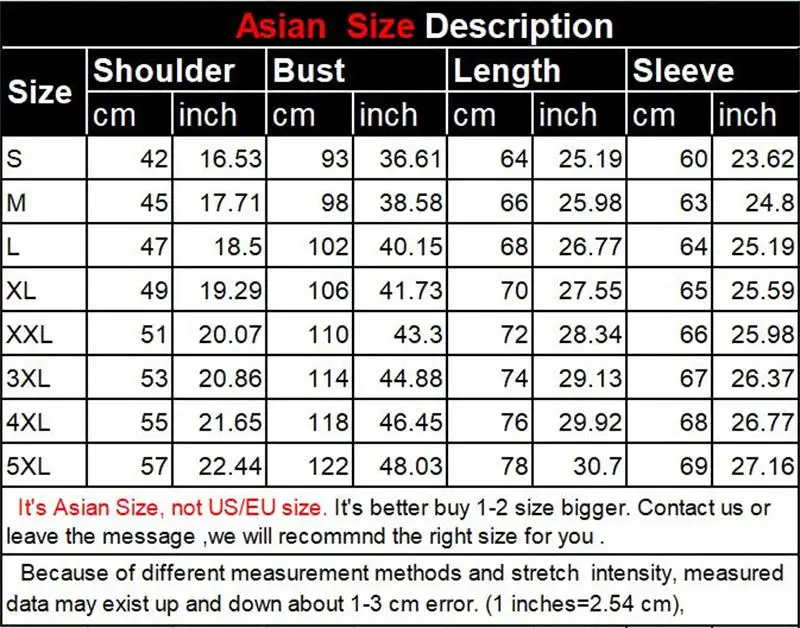 Asian Size Description

| Size | Shoulder |  | Bust |  | Length |  | Sleeve |  |
|---|---|---|---|---|---|---|---|---|
|  | cm | inch | cm | inch | cm | inch | cm | inch |
| S | 42 | 16.53 | 93 | 36.61 | 64 | 25.19 | 60 | 23.62 |
| M | 45 | 17.71 | 98 | 38.58 | 66 | 25.98 | 63 | 24.8 |
| L | 47 | 18.5 | 102 | 40.15 | 68 | 26.77 | 64 | 25.19 |
| XL | 49 | 19.29 | 106 | 41.73 | 70 | 27.55 | 65 | 25.59 |
| XXL | 51 | 20.07 | 110 | 43.3 | 72 | 28.34 | 66 | 25.98 |
| 3XL | 53 | 20.86 | 114 | 44.88 | 74 | 29.13 | 67 | 26.37 |
| 4XL | 55 | 21.65 | 118 | 46.45 | 76 | 29.92 | 68 | 26.77 |
| 5XL | 57 | 22.44 | 122 | 48.03 | 78 | 30.7 | 69 | 27.16 |

It's Asian Size, not US/EU size. It's better buy 1-2 size bigger. Contact us or leave the message ,we will recommnd the right size for you .

Because of different measurement methods and stretch intensity, measured data may exist up and down about 1-3 cm error. (1 inches=2.54 cm),